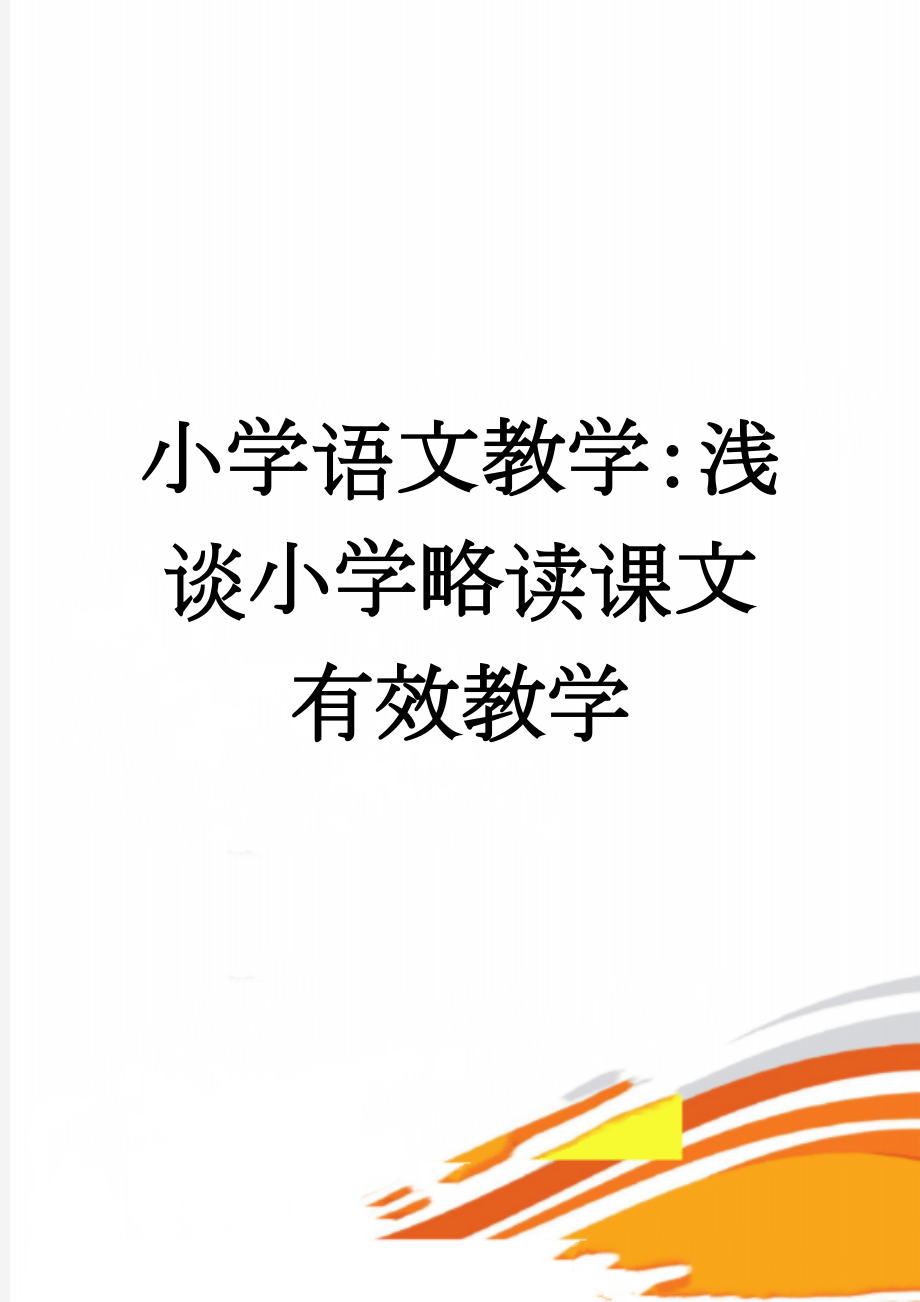 小学语文教学:浅谈小学略读课文有效教学